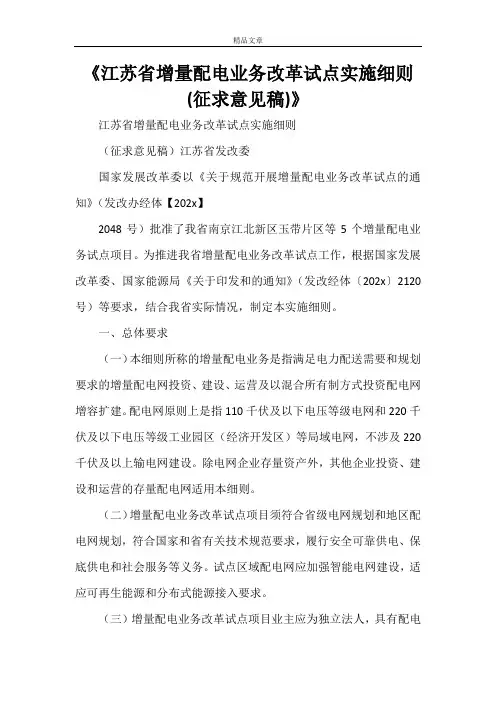 精品文章

《江苏省增量配电业务改革试点实施细则(征求意见稿)》

江苏省增量配电业务改革试点实施细则

（征求意见稿）江苏省发改委

国家发展改革委以《关于规范开展增量配电业务改革试点的通知》(发改办经体【202x】

2048 号）批准了我省南京江北新区玉带片区等 5 个增量配电业务试点项目。为推进我省增量配电业务改革试点工作，根据国家发展改革委、国家能源局《关于印发和的通知》(发改经体〔202x〕2120 号）等要求，结合我省实际情况，制定本实施细则。

一、总体要求

（一）本细则所称的增量配电业务是指满足电力配送需要和规划要求的增量配电网投资、建设、运营及以混合所有制方式投资配电网增容扩建。配电网原则上是指 110 千伏及以下电压等级电网和 220 千伏及以下电压等级工业园区（经济开发区）等局域电网，不涉及 220 千伏及以上输电网建设。除电网企业存量资产外，其他企业投资、建设和运营的存量配电网适用本细则。

（二）增量配电业务改革试点项目须符合省级电网规划和地区配电网规划，符合国家和省有关技术规范要求，履行安全可靠供电、保底供电和社会服务等义务。试点区域配电网应加强智能电网建设，适应可再生能源和分布式能源接入要求。

（三）增量配电业务改革试点项目业主应为独立法人，具有配电